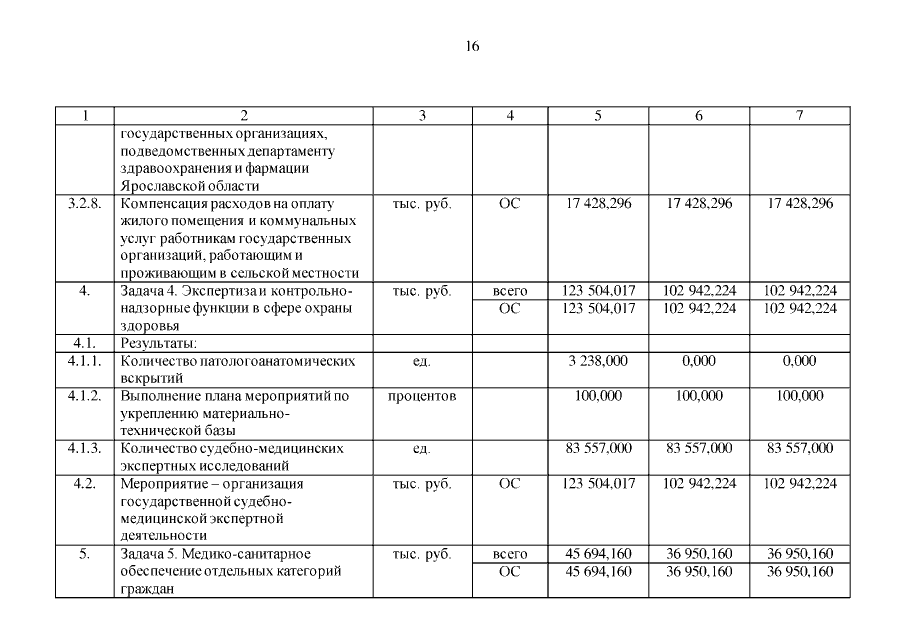 16

| 1 | 2 | 3 | 4 | 5 | 6 | 7 |
|---|---|---|---|---|---|---|
| | государственных организациях, подведомственных департаменту здравоохранения и фармации Ярославской области | | | | | |
| 3.2.8. | Компенсация расходов на оплату жилого помещения и коммунальных услуг работникам государственных организаций, работающим и проживающим в сельской местности | тыс. руб. | ОС | 17 428,296 | 17 428,296 | 17 428,296 |
| 4. | Задача 4. Экспертиза и контрольно-надзорные функции в сфере охраны здоровья | тыс. руб. | всего | 123 504,017 | 102 942,224 | 102 942,224 |
| | | | ОС | 123 504,017 | 102 942,224 | 102 942,224 |
| 4.1. | Результаты: | | | | | |
| 4.1.1. | Количество патологоанатомических вскрытий | ед. | | 3 238,000 | 0,000 | 0,000 |
| 4.1.2. | Выполнение плана мероприятий по укреплению материально-технической базы | процентов | | 100,000 | 100,000 | 100,000 |
| 4.1.3. | Количество судебно-медицинских экспертных исследований | ед. | | 83 557,000 | 83 557,000 | 83 557,000 |
| 4.2. | Мероприятие – организация государственной судебно-медицинской экспертной деятельности | тыс. руб. | ОС | 123 504,017 | 102 942,224 | 102 942,224 |
| 5. | Задача 5. Медико-санитарное обеспечение отдельных категорий граждан | тыс. руб. | всего | 45 694,160 | 36 950,160 | 36 950,160 |
| | | | ОС | 45 694,160 | 36 950,160 | 36 950,160 |